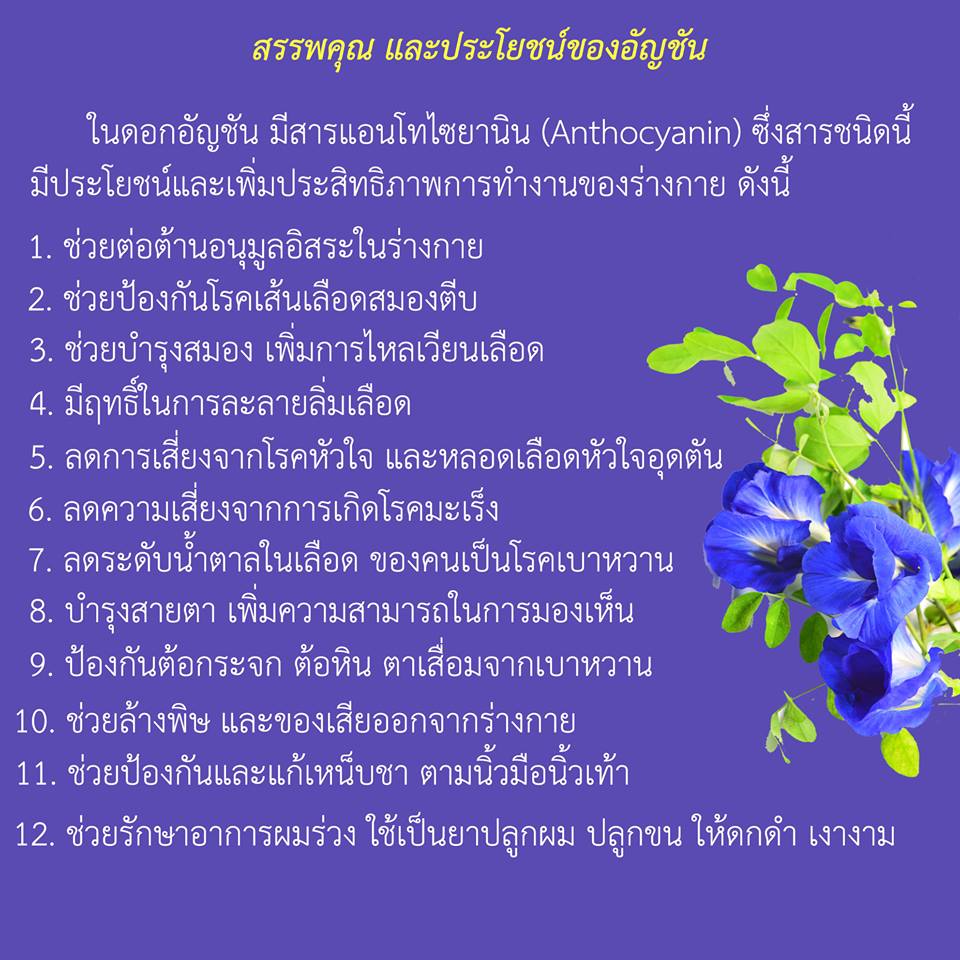 สรรพคุณ และประโยชน์ของอัญชัน

ในดอกอัญชัน มีสารแอนโทไซยานิน (Anthocyanin) ซึ่งสารชนิดนี้มีประโยชน์และเพิ่มประสิทธิภาพการทำงานของร่างกาย ดังนี้

1. ช่วยต่อต้านอนุมูลอิสระในร่างกาย
2. ช่วยป้องกันโรคเส้นเลือดสมองตีบ
3. ช่วยบำรุงสมอง เพิ่มการไหลเวียนเลือด
4. มีฤทธิ์ในการละลายลิ่มเลือด
5. ลดการเสี่ยงจากโรคหัวใจ และหลอดเลือดหัวใจอุดตัน
6. ลดความเสี่ยงจากการเกิดโรคมะเร็ง
7. ลดระดับน้ำตาลในเลือด ของคนเป็นโรคเบาหวาน
8. บำรุงสายตา เพิ่มความสามารถในการมองเห็น
9. ป้องกันต้อกระจก ต้อหิน ตาเสื่อมจากเบาหวาน
10. ช่วยล้างพิษ และของเสียออกจากร่างกาย
11. ช่วยป้องกันและแก้เหน็บชา ตามนิ้วมือนิ้วเท้า
12. ช่วยรักษาอาการผมร่วง ใช้เป็นยาปลูกผม ปลูกขน ให้ดกดำ เงางาม